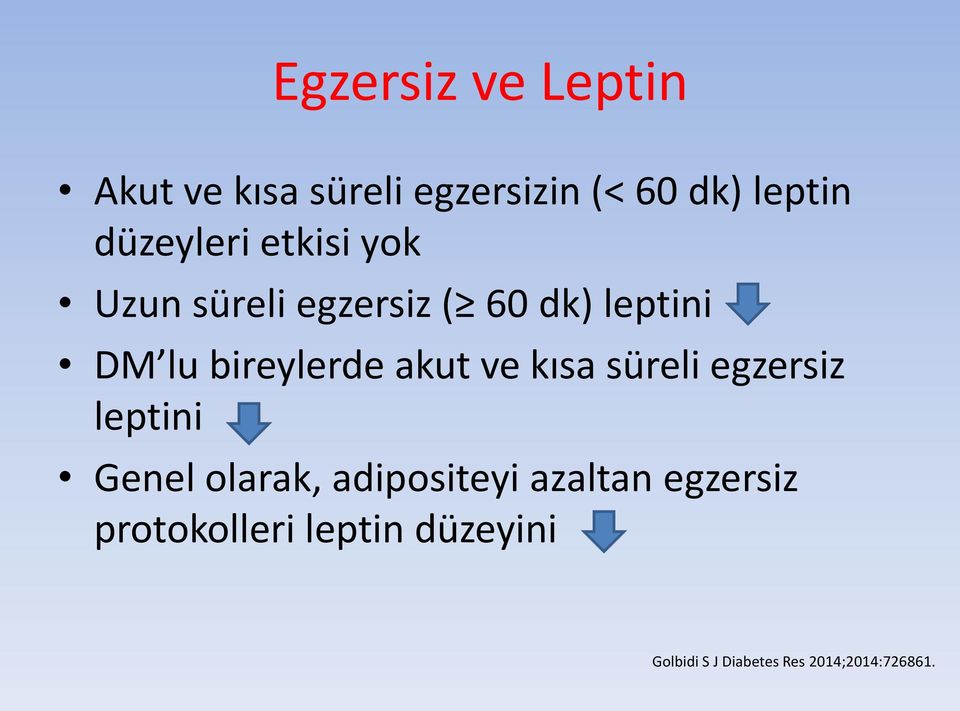 Egzersiz ve Leptin

• Akut ve kısa süreli egzersizin (< 60 dk) leptin düzeyleri etkisi yok
• Uzun süreli egzersiz (≥ 60 dk) leptini
• DM'lu bireylerde akut ve kısa süreli egzersiz leptini
• Genel olarak, adipositeyi azaltan egzersiz protokolleri leptin düzeyini

Golbidi S J Diabetes Res 2014;2014:726861.